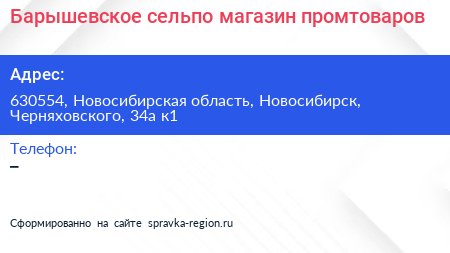 Барышевское сельпо магазин промтоваров

Адрес:

630554, Новосибирская область, Новосибирск, Черняховского, 34а к1

Телефон:

–

Сформированно на сайте spravka-region.ru